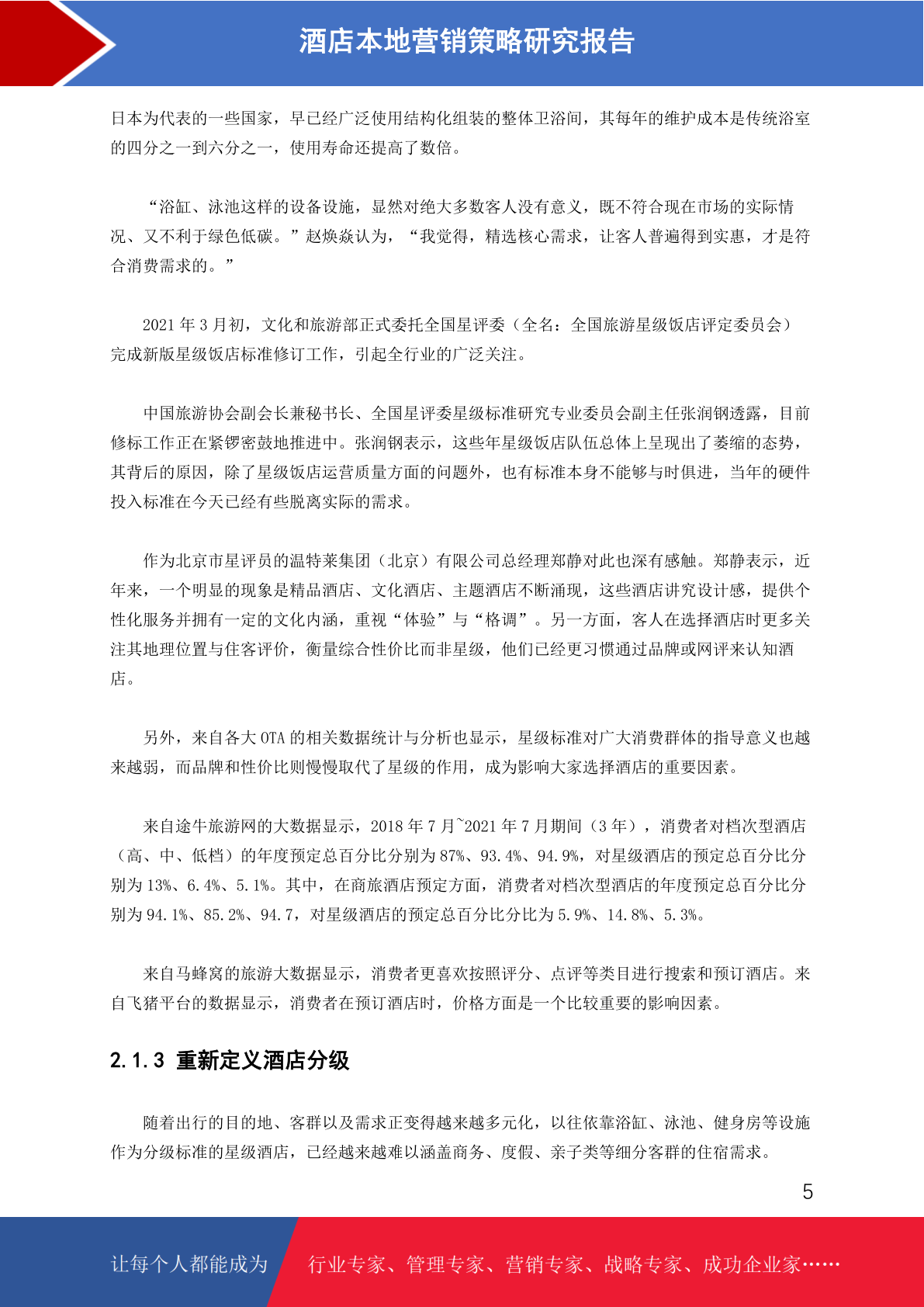 酒店本地营销策略研究报告

日本为代表的一些国家，早已经广泛使用结构化组装的整体卫浴间，其每年的维护成本是传统浴室的四分之一到六分之一，使用寿命还提高了数倍。

“浴缸、泳池这样的设备设施，显然对绝大多数客人没有意义，既不符合现在市场的实际情况、又不利于绿色低碳。”赵焕焱认为，“我觉得，精选核心需求，让客人普遍得到实惠，才是符合消费需求的。”

2021 年 3 月初，文化和旅游部正式委托全国星评委（全名：全国旅游星级饭店评定委员会）完成新版星级饭店标准修订工作，引起全行业的广泛关注。

中国旅游协会副会长兼秘书长、全国星评委星级标准研究专业委员会副主任张润钢透露，目前修标工作正在紧锣密鼓地推进中。张润钢表示，这些年星级饭店队伍总体上呈现出了萎缩的态势，其背后的原因，除了星级饭店运营质量方面的问题外，也有标准本身不能够与时俱进，当年的硬件投入标准在今天已经有些脱离实际的需求。

作为北京市星评员的温特莱集团（北京）有限公司总经理郑静对此也深有感触。郑静表示，近年来，一个明显的现象是精品酒店、文化酒店、主题酒店不断涌现，这些酒店讲究设计感，提供个性化服务并拥有一定的文化内涵，重视“体验”与“格调”。另一方面，客人在选择酒店时更多关注其地理位置与住客评价，衡量综合性价比而非星级，他们已经更习惯通过品牌或网评来认知酒店。

另外，来自各大 OTA 的相关数据统计与分析也显示，星级标准对广大消费群体的指导意义也越来越弱，而品牌和性价比则慢慢取代了星级的作用，成为影响大家选择酒店的重要因素。

来自途牛旅游网的大数据显示，2018 年 7 月~2021 年 7 月期间（3 年），消费者对档次型酒店（高、中、低档）的年度预定总百分比分别为 87%、93.4%、94.9%，对星级酒店的预定总百分比分别为 13%、6.4%、5.1%。其中，在商旅酒店预定方面，消费者对档次型酒店的年度预定总百分比分别为 94.1%、85.2%、94.7，对星级酒店的预定总百分比分比为 5.9%、14.8%、5.3%。

来自马蜂窝的旅游大数据显示，消费者更喜欢按照评分、点评等类目进行搜索和预订酒店。来自飞猪平台的数据显示，消费者在预订酒店时，价格方面是一个比较重要的影响因素。

2.1.3 重新定义酒店分级

随着出行的目的地、客群以及需求正变得越来越多元化，以往依靠浴缸、泳池、健身房等设施作为分级标准的星级酒店，已经越来越难以涵盖商务、度假、亲子类等细分客群的住宿需求。

5

让每个人都能成为 行业专家、管理专家、营销专家、战略专家、成功企业家……